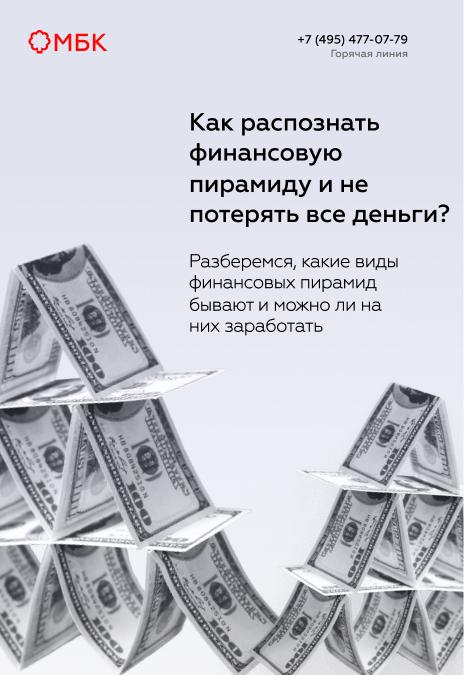 МБК

+7 (495) 477-07-79
Горячая линия

Как распознать финансовую пирамиду и не потерять все деньги?

Разберемся, какие виды финансовых пирамид бывают и можно ли на них заработать